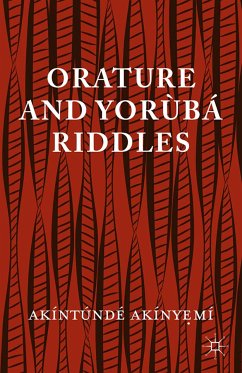 ORATURE AND YORÙBÁ RIDDLES

AKÍNTÚNDÉ AKÍNYẸMÍ